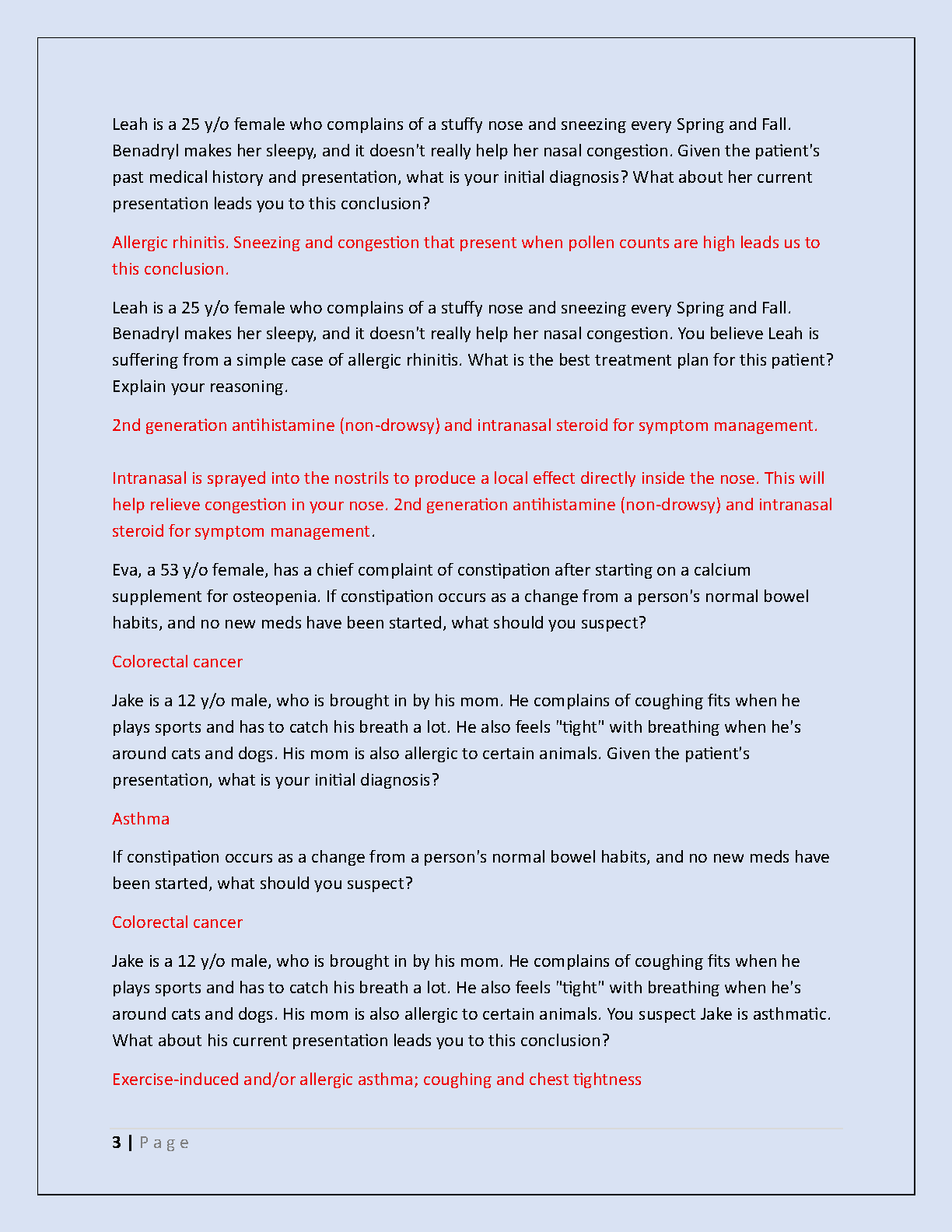 Leah is a 25 y/o female who complains of a stuffy nose and sneezing every Spring and Fall. Benadryl makes her sleepy, and it doesn't really help her nasal congestion. Given the patient's past medical history and presentation, what is your initial diagnosis? What about her current presentation leads you to this conclusion?

Allergic rhinitis. Sneezing and congestion that present when pollen counts are high leads us to this conclusion.

Leah is a 25 y/o female who complains of a stuffy nose and sneezing every Spring and Fall. Benadryl makes her sleepy, and it doesn't really help her nasal congestion. You believe Leah is suffering from a simple case of allergic rhinitis. What is the best treatment plan for this patient? Explain your reasoning.

2nd generation antihistamine (non-drowsy) and intranasal steroid for symptom management.

Intranasal is sprayed into the nostrils to produce a local effect directly inside the nose. This will help relieve congestion in your nose. 2nd generation antihistamine (non-drowsy) and intranasal steroid for symptom management.

Eva, a 53 y/o female, has a chief complaint of constipation after starting on a calcium supplement for osteopenia. If constipation occurs as a change from a person's normal bowel habits, and no new meds have been started, what should you suspect?

Colorectal cancer

Jake is a 12 y/o male, who is brought in by his mom. He complains of coughing fits when he plays sports and has to catch his breath a lot. He also feels "tight" with breathing when he's around cats and dogs. His mom is also allergic to certain animals. Given the patient's presentation, what is your initial diagnosis?

Asthma

If constipation occurs as a change from a person's normal bowel habits, and no new meds have been started, what should you suspect?

Colorectal cancer

Jake is a 12 y/o male, who is brought in by his mom. He complains of coughing fits when he plays sports and has to catch his breath a lot. He also feels "tight" with breathing when he's around cats and dogs. His mom is also allergic to certain animals. You suspect Jake is asthmatic. What about his current presentation leads you to this conclusion?

Exercise-induced and/or allergic asthma; coughing and chest tightness

3 | Page